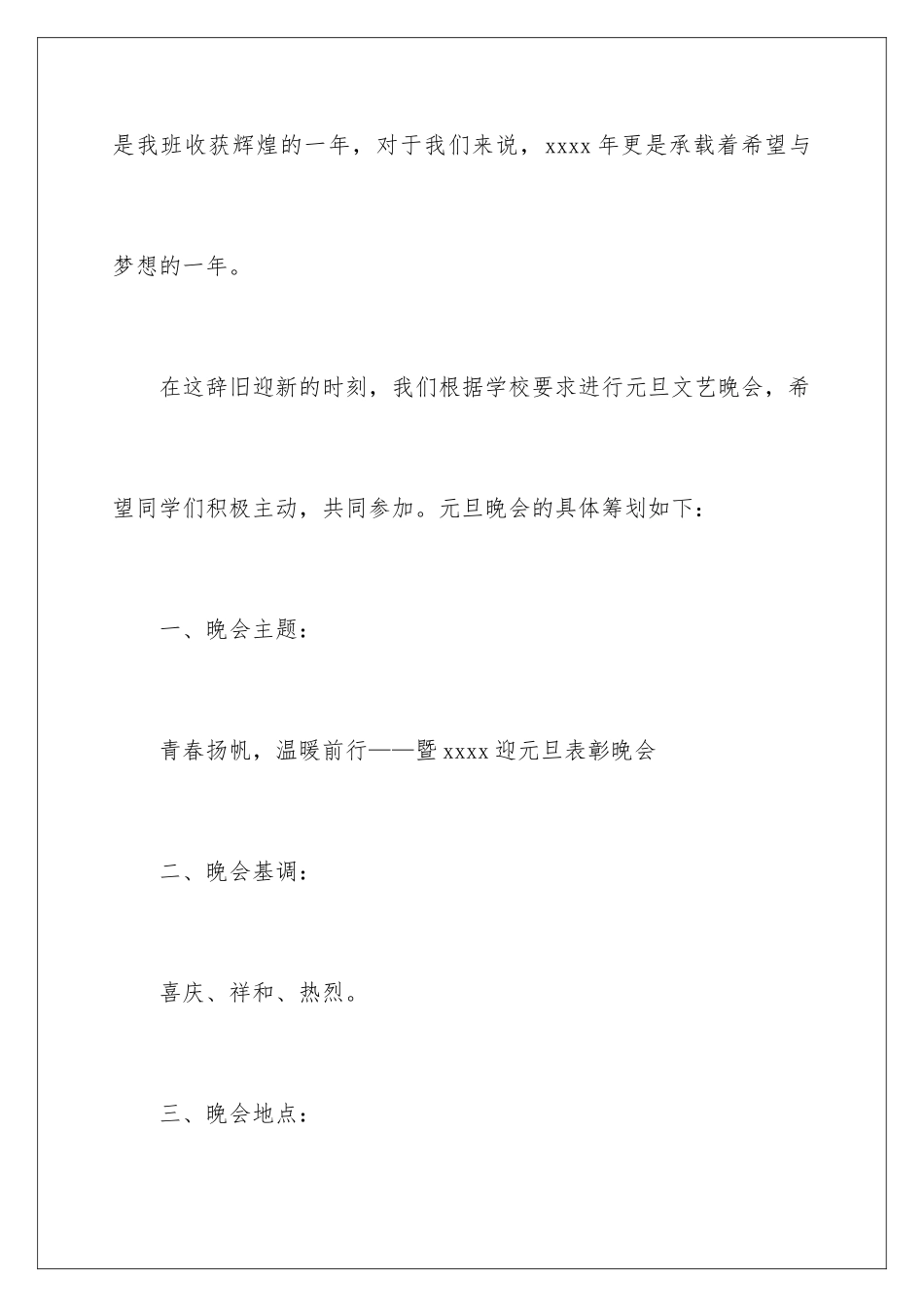 是我班收获辉煌的一年，对于我们来说，xxxx 年更是承载着希望与梦想的一年。

在这辞旧迎新的时刻，我们根据学校要求进行元旦文艺晚会，希望同学们积极主动，共同参加。元旦晚会的具体筹划如下：

一、晚会主题：

青春扬帆，温暖前行——暨 xxxx 迎元旦表彰晚会

二、晚会基调：

喜庆、祥和、热烈。

三、晚会地点：